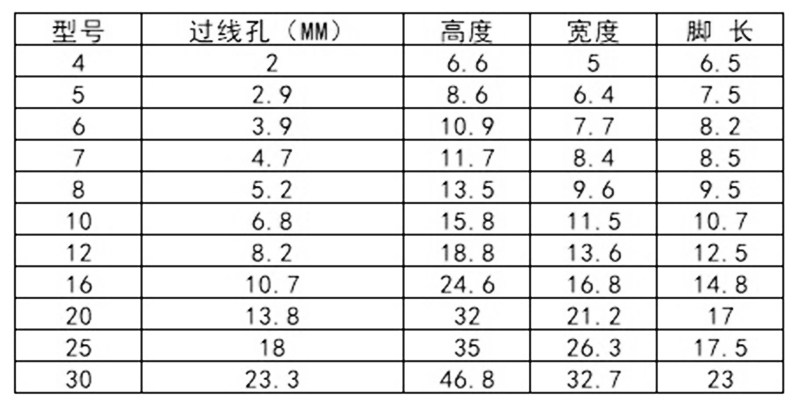 | 型号 | 过线孔（MM） | 高度 | 宽度 | 脚 长 |
|---|---|---|---|---|
| 4 | 2 | 6.6 | 5 | 6.5 |
| 5 | 2.9 | 8.6 | 6.4 | 7.5 |
| 6 | 3.9 | 10.9 | 7.7 | 8.2 |
| 7 | 4.7 | 11.7 | 8.4 | 8.5 |
| 8 | 5.2 | 13.5 | 9.6 | 9.5 |
| 10 | 6.8 | 15.8 | 11.5 | 10.7 |
| 12 | 8.2 | 18.8 | 13.6 | 12.5 |
| 16 | 10.7 | 24.6 | 16.8 | 14.8 |
| 20 | 13.8 | 32 | 21.2 | 17 |
| 25 | 18 | 35 | 26.3 | 17.5 |
| 30 | 23.3 | 46.8 | 32.7 | 23 |